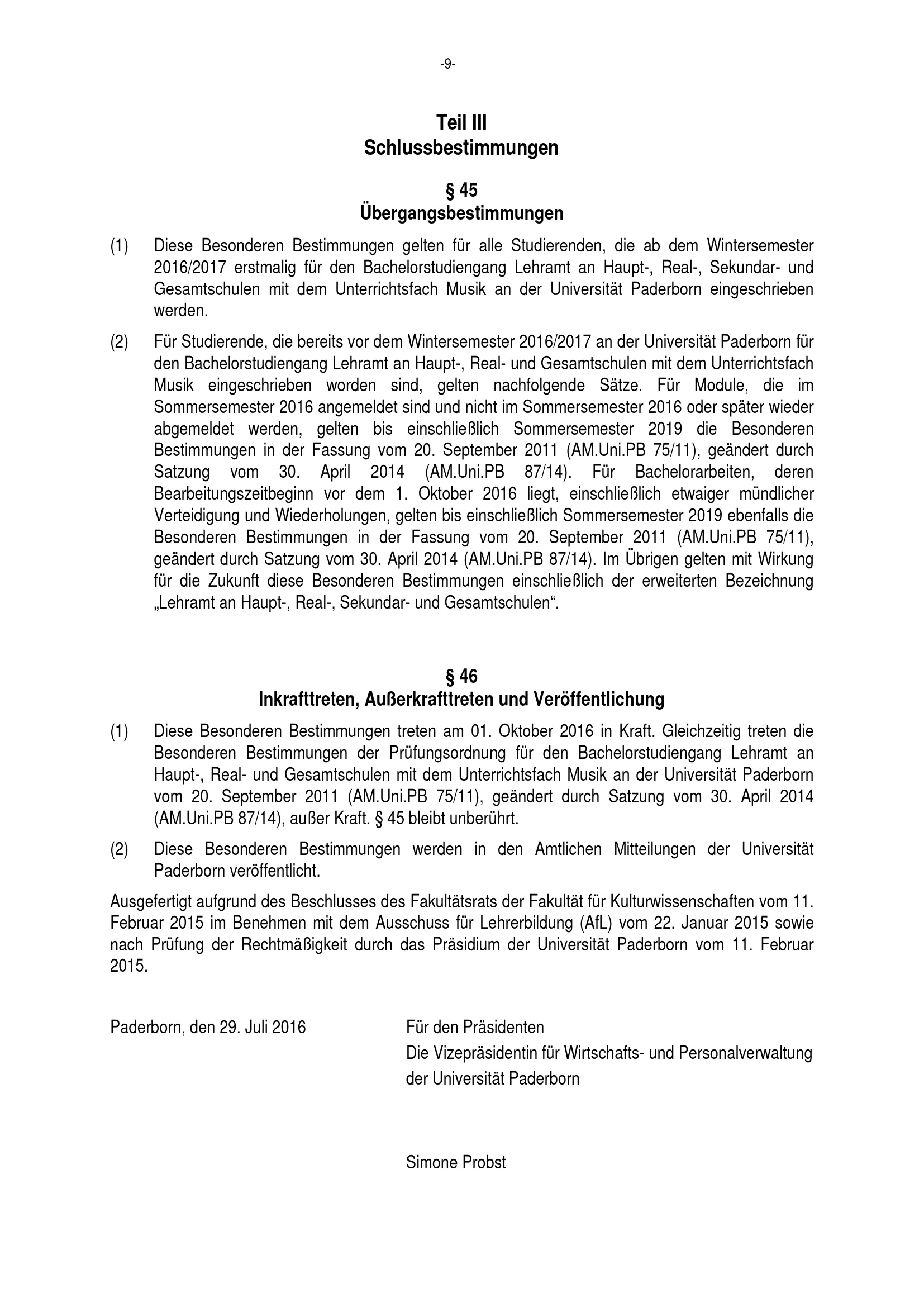 -9-

Teil III
Schlussbestimmungen

§ 45
Übergangsbestimmungen

(1) Diese Besonderen Bestimmungen gelten für alle Studierenden, die ab dem Wintersemester 2016/2017 erstmalig für den Bachelorstudiengang Lehramt an Haupt-, Real-, Sekundar- und Gesamtschulen mit dem Unterrichtsfach Musik an der Universität Paderborn eingeschrieben werden.

(2) Für Studierende, die bereits vor dem Wintersemester 2016/2017 an der Universität Paderborn für den Bachelorstudiengang Lehramt an Haupt-, Real- und Gesamtschulen mit dem Unterrichtsfach Musik eingeschrieben worden sind, gelten nachfolgende Sätze. Für Module, die im Sommersemester 2016 angemeldet sind und nicht im Sommersemester 2016 oder später wieder abgemeldet werden, gelten bis einschließlich Sommersemester 2019 die Besonderen Bestimmungen in der Fassung vom 20. September 2011 (AM.Uni.PB 75/11), geändert durch Satzung vom 30. April 2014 (AM.Uni.PB 87/14). Für Bachelorarbeiten, deren Bearbeitungszeitbeginn vor dem 1. Oktober 2016 liegt, einschließlich etwaiger mündlicher Verteidigung und Wiederholungen, gelten bis einschließlich Sommersemester 2019 ebenfalls die Besonderen Bestimmungen in der Fassung vom 20. September 2011 (AM.Uni.PB 75/11), geändert durch Satzung vom 30. April 2014 (AM.Uni.PB 87/14). Im Übrigen gelten mit Wirkung für die Zukunft diese Besonderen Bestimmungen einschließlich der erweiterten Bezeichnung „Lehramt an Haupt-, Real-, Sekundar- und Gesamtschulen“.

§ 46
Inkrafttreten, Außerkrafttreten und Veröffentlichung

(1) Diese Besonderen Bestimmungen treten am 01. Oktober 2016 in Kraft. Gleichzeitig treten die Besonderen Bestimmungen der Prüfungsordnung für den Bachelorstudiengang Lehramt an Haupt-, Real- und Gesamtschulen mit dem Unterrichtsfach Musik an der Universität Paderborn vom 20. September 2011 (AM.Uni.PB 75/11), geändert durch Satzung vom 30. April 2014 (AM.Uni.PB 87/14), außer Kraft. § 45 bleibt unberührt.

(2) Diese Besonderen Bestimmungen werden in den Amtlichen Mitteilungen der Universität Paderborn veröffentlicht.

Ausgefertigt aufgrund des Beschlusses des Fakultätsrats der Fakultät für Kulturwissenschaften vom 11. Februar 2015 im Benehmen mit dem Ausschuss für Lehrerbildung (AfL) vom 22. Januar 2015 sowie nach Prüfung der Rechtmäßigkeit durch das Präsidium der Universität Paderborn vom 11. Februar 2015.

Paderborn, den 29. Juli 2016

Für den Präsidenten
Die Vizepräsidentin für Wirtschafts- und Personalverwaltung
der Universität Paderborn

Simone Probst